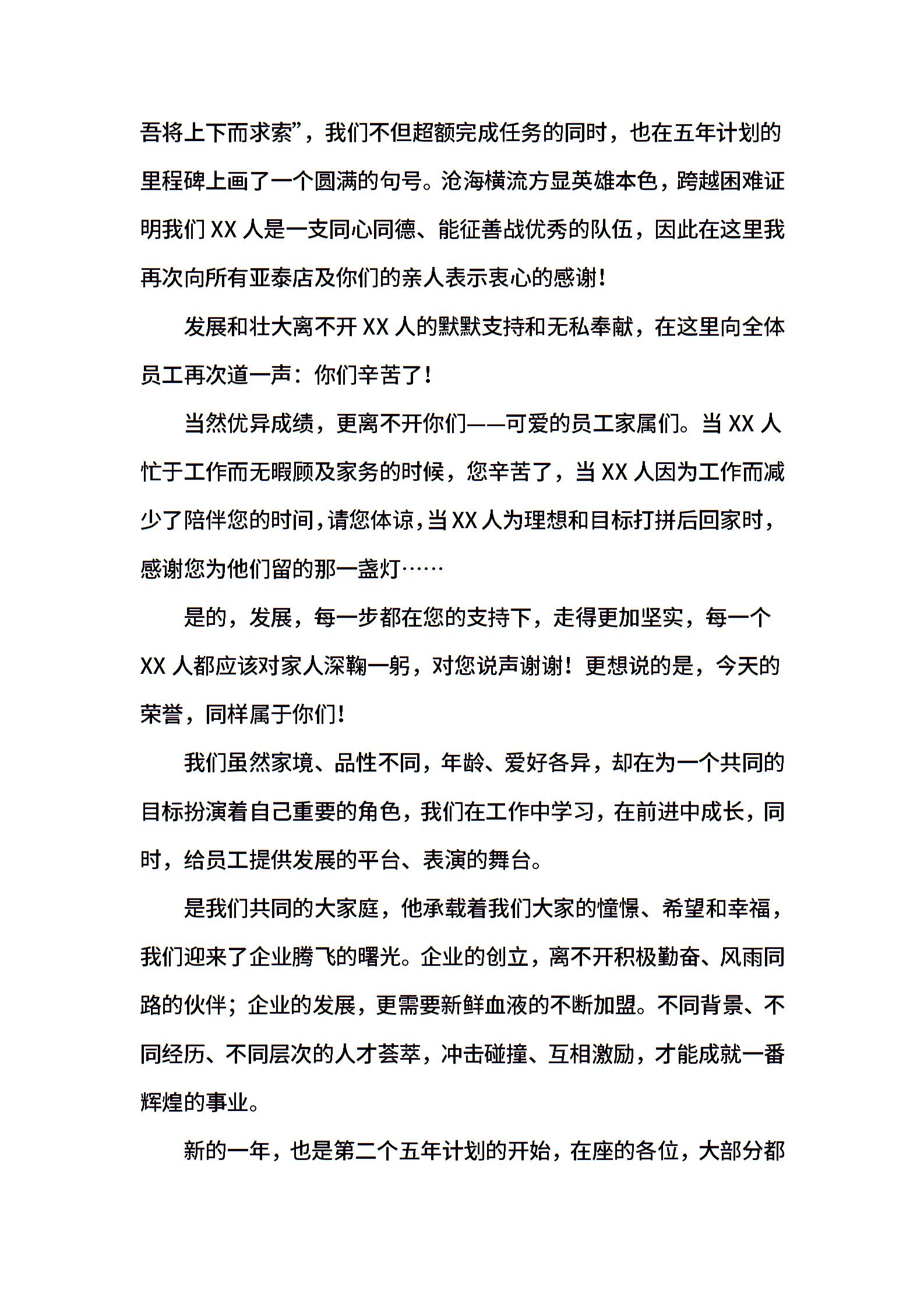 吾将上下而求索”，我们不但超额完成任务的同时，也在五年计划的里程碑上画了一个圆满的句号。沧海横流方显英雄本色，跨越困难证明我们 XX 人是一支同心同德、能征善战优秀的队伍，因此在这里我再次向所有亚泰店及你们的亲人表示衷心的感谢！

发展和壮大离不开 XX 人的默默支持和无私奉献，在这里向全体员工再次道一声：你们辛苦了！

当然优异成绩，更离不开你们——可爱的员工家属们。当 XX 人忙于工作而无暇顾及家务的时候，您辛苦了，当 XX 人因为工作而减少了陪伴您的时间，请您体谅，当 XX 人为理想和目标打拼后回家时，感谢您为他们留的那一盏灯……

是的，发展，每一步都在您的支持下，走得更加坚实，每一个 XX 人都应该对家人深鞠一躬，对您说声谢谢！更想说的是，今天的荣誉，同样属于你们！

我们虽然家境、品性不同，年龄、爱好各异，却在为一个共同的目标扮演着自己重要的角色，我们在工作中学习，在前进中成长，同时，给员工提供发展的平台、表演的舞台。

是我们共同的大家庭，他承载着我们大家的憧憬、希望和幸福，我们迎来了企业腾飞的曙光。企业的创立，离不开积极勤奋、风雨同路的伙伴；企业的发展，更需要新鲜血液的不断加盟。不同背景、不同经历、不同层次的人才荟萃，冲击碰撞、互相激励，才能成就一番辉煌的事业。

新的一年，也是第二个五年计划的开始，在座的各位，大部分都